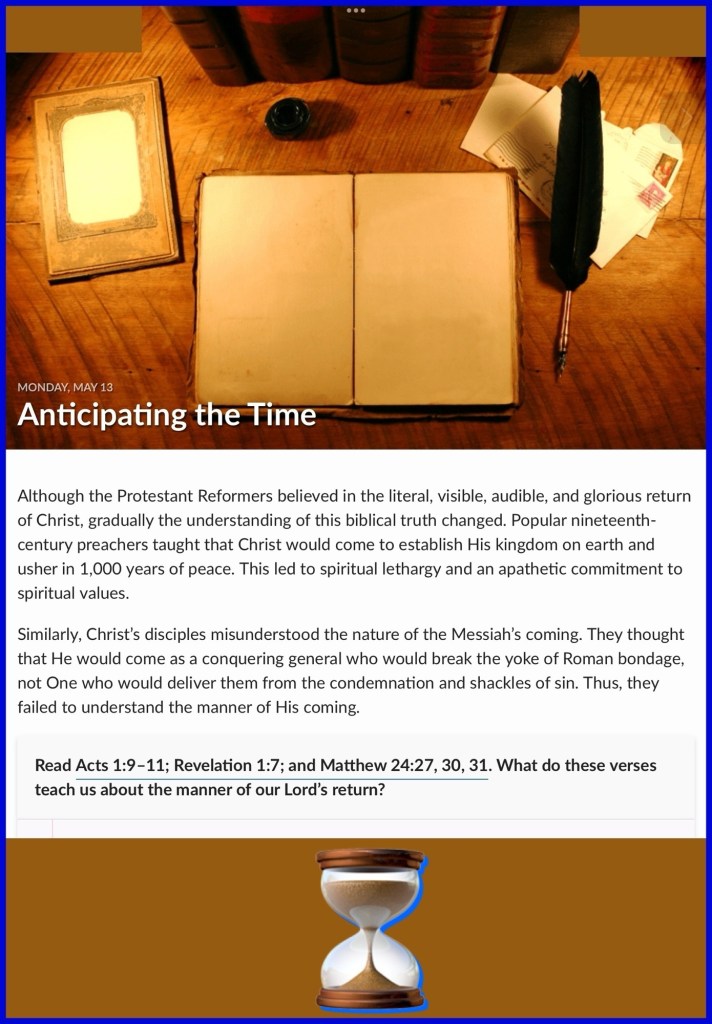 MONDAY, MAY 13

Anticipating the Time

Although the Protestant Reformers believed in the literal, visible, audible, and glorious return of Christ, gradually the understanding of this biblical truth changed. Popular nineteenth-century preachers taught that Christ would come to establish His kingdom on earth and usher in 1,000 years of peace. This led to spiritual lethargy and an apathetic commitment to spiritual values.

Similarly, Christ's disciples misunderstood the nature of the Messiah's coming. They thought that He would come as a conquering general who would break the yoke of Roman bondage, not One who would deliver them from the condemnation and shackles of sin. Thus, they failed to understand the manner of His coming.

Read Acts 1:9–11; Revelation 1:7; and Matthew 24:27, 30, 31. What do these verses teach us about the manner of our Lord's return?